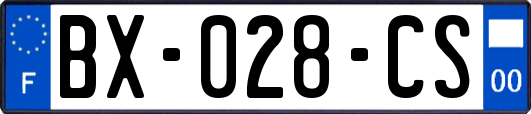 F
BX-028-CS
00